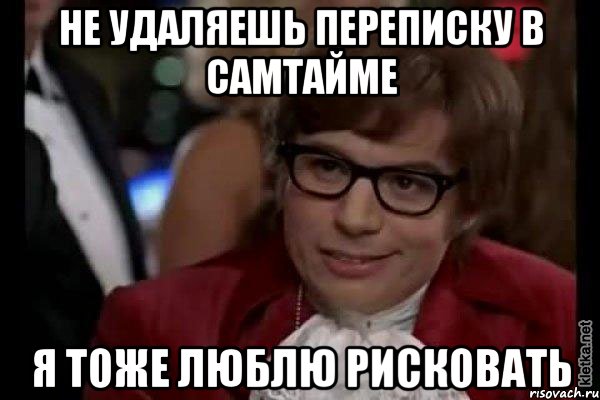 НЕ УДАЛЯЕШЬ ПЕРЕПИСКУ В САМТАЙМЕ

Я ТОЖЕ ЛЮБЛЮ РИСКОВАТЬ

kletka.net
risovach.ru